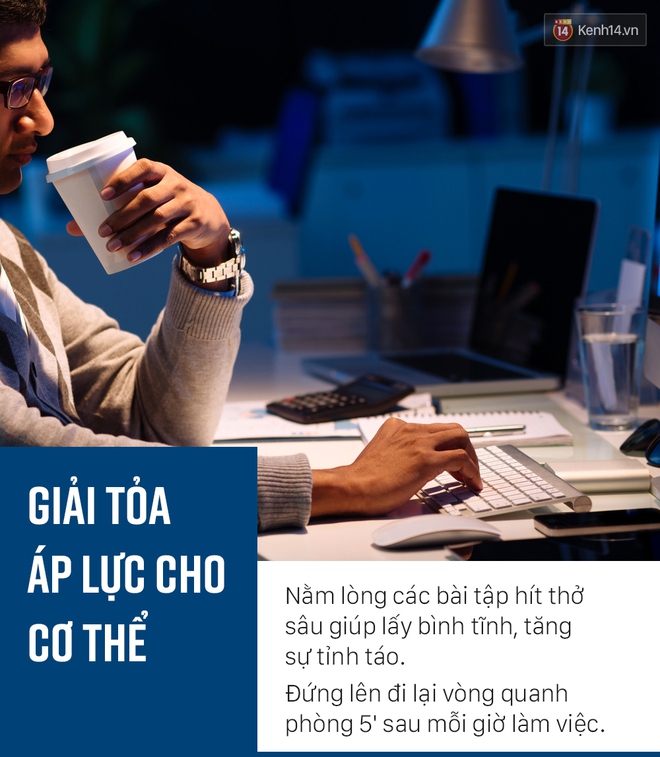 14 Kenh14.vn

GIẢI TỎA ÁP LỰC CHO CƠ THỂ

Nằm lòng các bài tập hít thở sâu giúp lấy bình tĩnh, tăng sự tỉnh táo.

Đứng lên đi lại vòng quanh phòng 5' sau mỗi giờ làm việc.